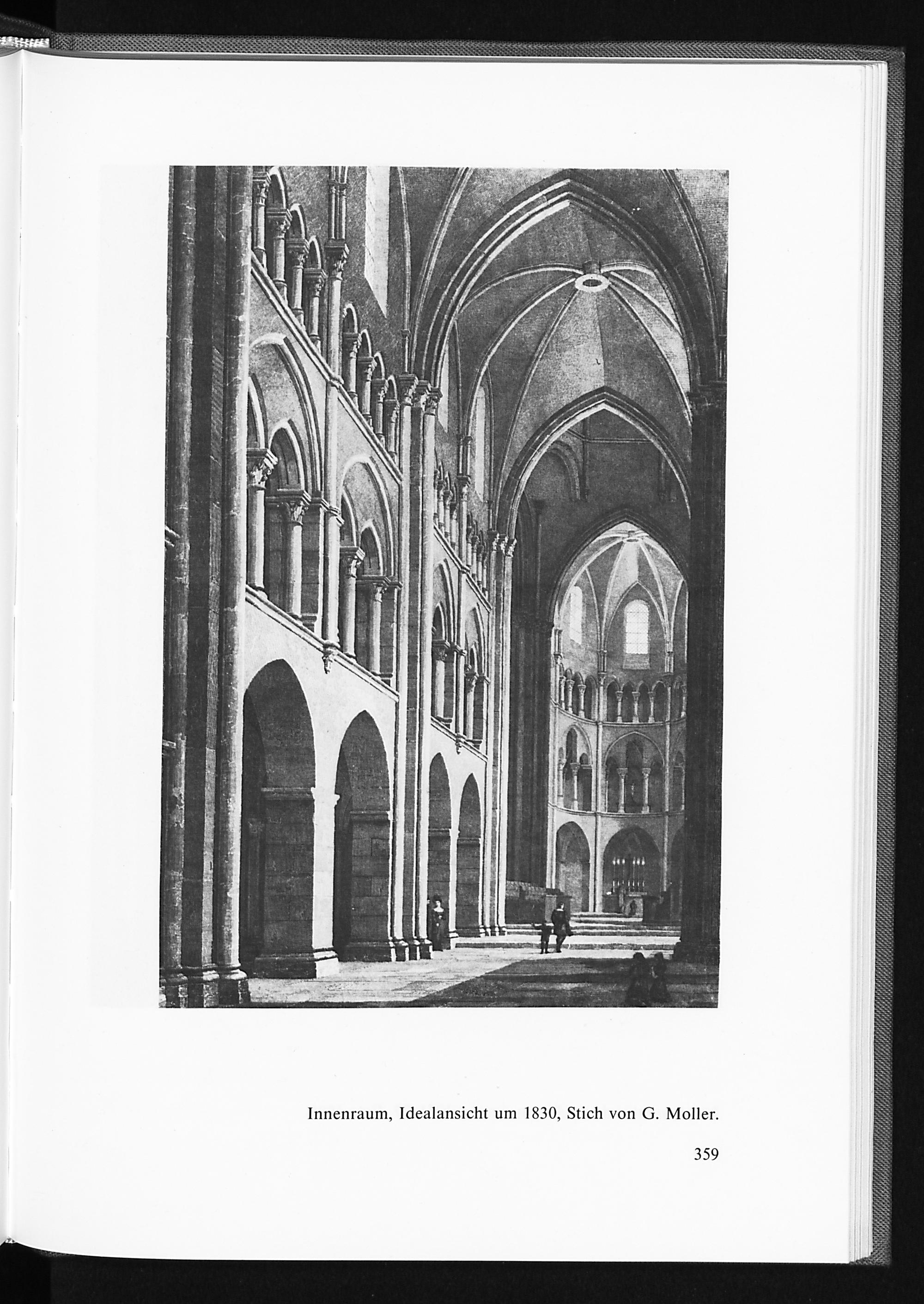 Innenraum, Idealansicht um 1830, Stich von G. Moller.

359